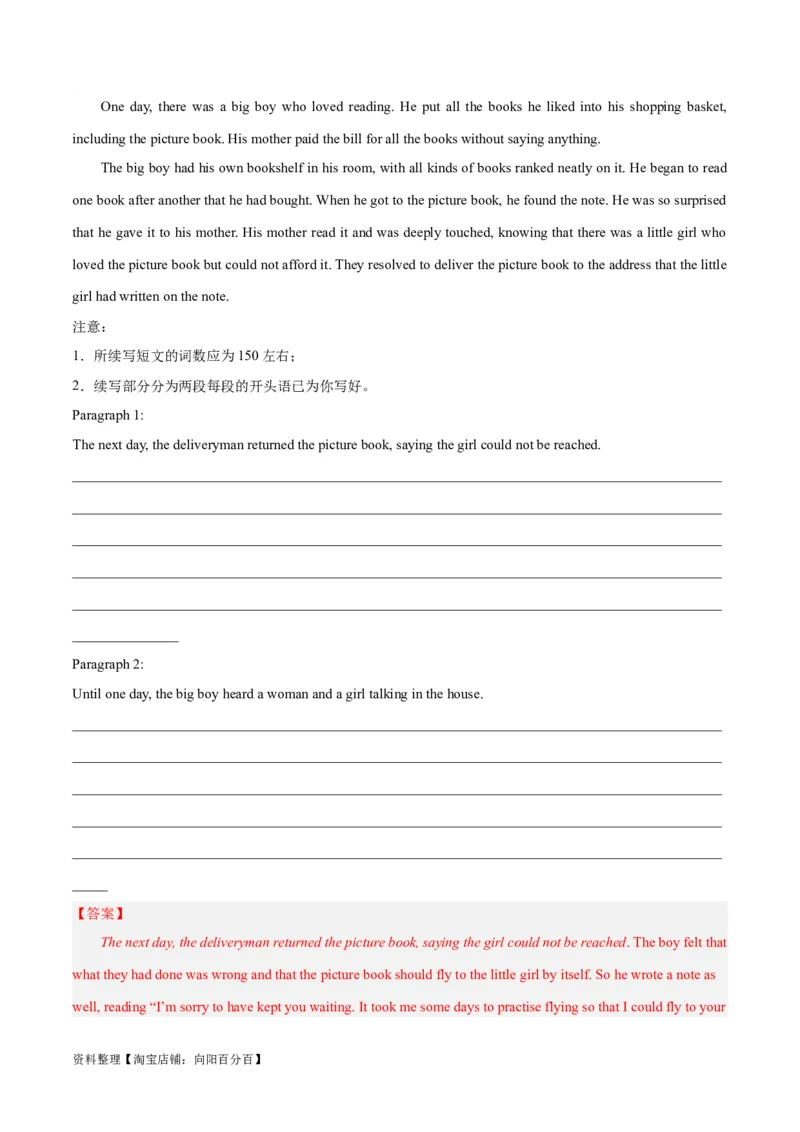 One day, there was a big boy who loved reading. He put all the books he liked into his shopping basket, including the picture book. His mother paid the bill for all the books without saying anything.

The big boy had his own bookshelf in his room, with all kinds of books ranked neatly on it. He began to read one book after another that he had bought. When he got to the picture book, he found the note. He was so surprised that he gave it to his mother. His mother read it and was deeply touched, knowing that there was a little girl who loved the picture book but could not afford it. They resolved to deliver the picture book to the address that the little girl had written on the note.

注意：

1．所续写短文的词数应为 150 左右；

2．续写部分分为两段每段的开头语已为你写好。

Paragraph 1:

The next day, the deliveryman returned the picture book, saying the girl could not be reached.

Paragraph 2:

Until one day, the big boy heard a woman and a girl talking in the house.

【答案】

The next day, the deliveryman returned the picture book, saying the girl could not be reached. The boy felt that what they had done was wrong and that the picture book should fly to the little girl by itself. So he wrote a note as well, reading “I’m sorry to have kept you waiting. It took me some days to practise flying so that I could fly to your

资料整理【淘宝店铺：向阳百分百】